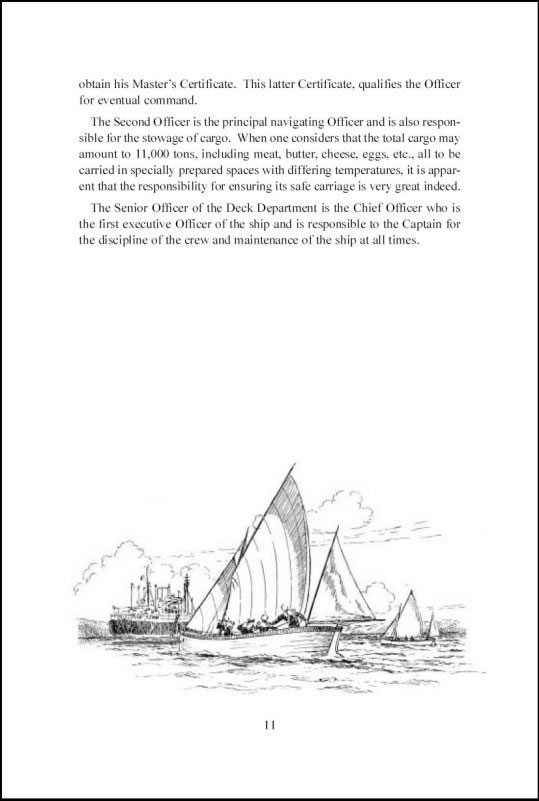 obtain his Master's Certificate. This latter Certificate, qualifies the Officer for eventual command.

The Second Officer is the principal navigating Officer and is also responsible for the stowage of cargo. When one considers that the total cargo may amount to 11,000 tons, including meat, butter, cheese, eggs, etc., all to be carried in specially prepared spaces with differing temperatures, it is apparent that the responsibility for ensuring its safe carriage is very great indeed.

The Senior Officer of the Deck Department is the Chief Officer who is the first executive Officer of the ship and is responsible to the Captain for the discipline of the crew and maintenance of the ship at all times.

11